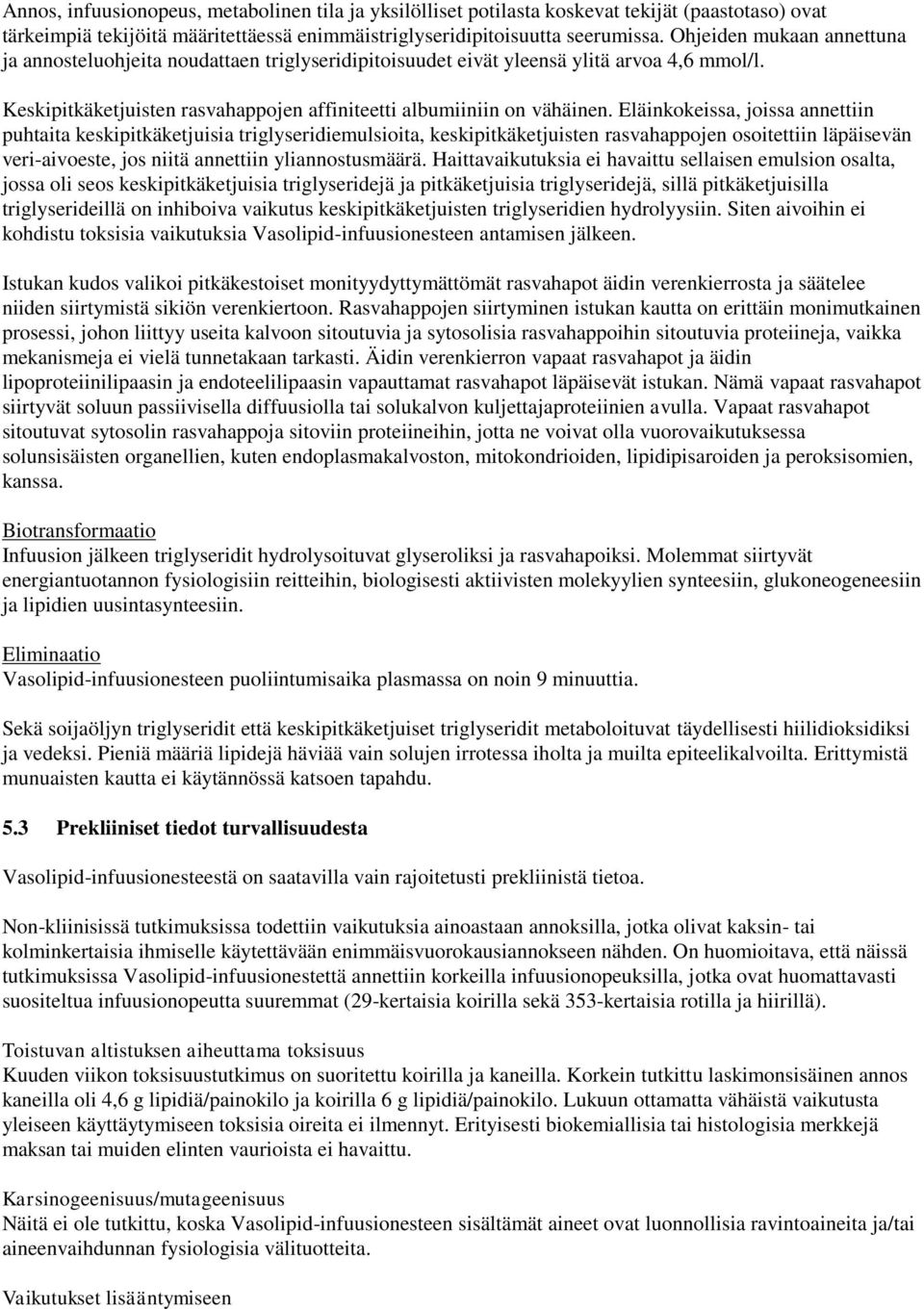 Annos, infuusionopeus, metabolinen tila ja yksilölliset potilasta koskevat tekijät (paastotaso) ovat tärkeimpiä tekijöitä määritettäessä enimmäistriglyseridipitoisuutta seerumissa. Ohjeiden mukaan annettuna ja annosteluohjeita noudattaen triglyseridipitoisuudet eivät yleensä ylitä arvoa 4,6 mmol/l.

Keskipitkäketjuisten rasvahappojen affiniteetti albumiiniin on vähäinen. Eläinkokeissa, joissa annettiin puhtaita keskipitkäketjuisia triglyseridiemulsioita, keskipitkäketjuisten rasvahappojen osoitettiin läpäisevän veri-aivoeste, jos niitä annettiin yliannostusmäärä. Haittavaikutuksia ei havaittu sellaisen emulsion osalta, jossa oli seos keskipitkäketjuisia triglyseridejä ja pitkäketjuisia triglyseridejä, sillä pitkäketjuisilla triglyserideillä on inhiboiva vaikutus keskipitkäketjuisten triglyseridien hydrolyysiin. Siten aivoihin ei kohdistu toksisia vaikutuksia Vasolipid-infuusionesteen antamisen jälkeen.

Istukan kudos valikoi pitkäkestoiset monityydyttymättömät rasvahapot äidin verenkierrosta ja säätelee niiden siirtymistä sikiön verenkiertoon. Rasvahappojen siirtyminen istukan kautta on erittäin monimutkainen prosessi, johon liittyy useita kalvoon sitoutuvia ja sytosolisia rasvahappoihin sitoutuvia proteiineja, vaikka mekanismeja ei vielä tunnetakaan tarkasti. Äidin verenkierron vapaat rasvahapot ja äidin lipoproteiinilipaasin ja endoteelilipaasin vapauttamat rasvahapot läpäisevät istukan. Nämä vapaat rasvahapot siirtyvät soluun passiivisella diffuusiolla tai solukalvon kuljettajaproteiinien avulla. Vapaat rasvahapot sitoutuvat sytosolin rasvahappoja sitoviin proteiineihin, jotta ne voivat olla vuorovaikutuksessa solunsisäisten organellien, kuten endoplasmakalvoston, mitokondrioiden, lipidipisaroiden ja peroksisomien, kanssa.

Biotransformaatio
Infuusion jälkeen triglyseridit hydrolysoituvat glyseroliksi ja rasvahapoiksi. Molemmat siirtyvät energiantuotannon fysiologisiin reitteihin, biologisesti aktiivisten molekyylien synteesiin, glukoneogeneesiin ja lipidien uusintasynteesiin.

Eliminaatio
Vasolipid-infuusionesteen puoliintumisaika plasmassa on noin 9 minuuttia.

Sekä soijaöljyn triglyseridit että keskipitkäketjuiset triglyseridit metaboloituvat täydellisesti hiilidioksidiksi ja vedeksi. Pieniä määriä lipidejä häviää vain solujen irrotessa iholta ja muilta epiteelikalvoilta. Erittymistä munuaisten kautta ei käytännössä katsoen tapahdu.

5.3 Prekliiniset tiedot turvallisuudesta

Vasolipid-infuusionesteestä on saatavilla vain rajoitetusti prekliinistä tietoa.

Non-kliinisissä tutkimuksissa todettiin vaikutuksia ainoastaan annoksilla, jotka olivat kaksin- tai kolminkertaisia ihmiselle käytettävään enimmäisvuorokausiannokseen nähden. On huomioitava, että näissä tutkimuksissa Vasolipid-infuusionestettä annettiin korkeilla infuusionopeuksilla, jotka ovat huomattavasti suositeltua infuusionopeutta suuremmat (29-kertaisia koirilla sekä 353-kertaisia rotilla ja hiirillä).

Toistuvan altistuksen aiheuttama toksisuus
Kuuden viikon toksisuustutkimus on suoritettu koirilla ja kaneilla. Korkein tutkittu laskimonsisäinen annos kaneilla oli 4,6 g lipidiä/painokilo ja koirilla 6 g lipidiä/painokilo. Lukuun ottamatta vähäistä vaikutusta yleiseen käyttäytymiseen toksisia oireita ei ilmennyt. Erityisesti biokemiallisia tai histologisia merkkejä maksan tai muiden elinten vaurioista ei havaittu.

Karsinogeenisuus/mutageenisuus
Näitä ei ole tutkittu, koska Vasolipid-infuusionesteen sisältämät aineet ovat luonnollisia ravintoaineita ja/tai aineenvaihdunnan fysiologisia välituotteita.

Vaikutukset lisääntymiseen